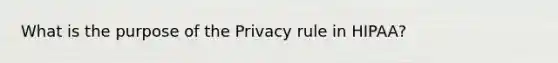 What is the purpose of the Privacy rule in HIPAA?